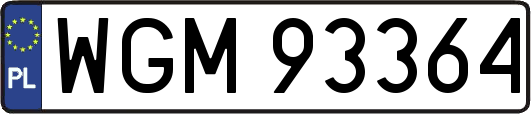 PL
WGM 93364